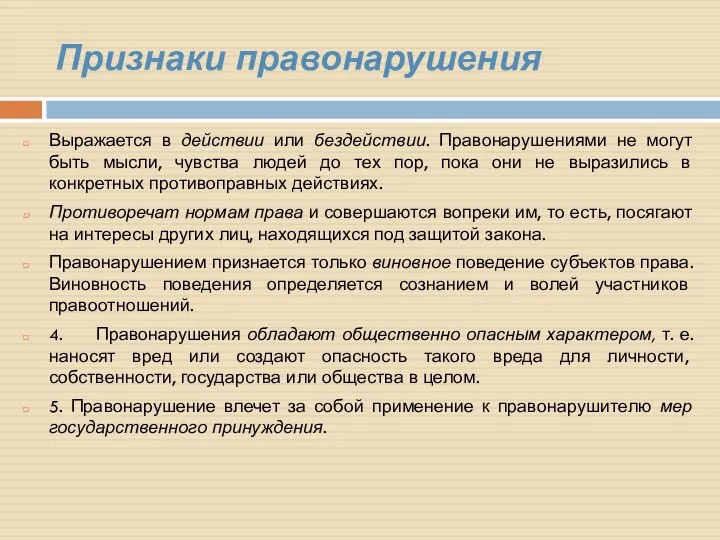 Признаки правонарушения

Выражается в действии или бездействии. Правонарушениями не могут быть мысли, чувства людей до тех пор, пока они не выразились в конкретных противоправных действиях.

Противоречат нормам права и совершаются вопреки им, то есть, посягают на интересы других лиц, находящихся под защитой закона.

Правонарушением признается только виновное поведение субъектов права. Виновность поведения определяется сознанием и волей участников правоотношений.

4. Правонарушения обладают общественно опасным характером, т. е. наносят вред или создают опасность такого вреда для личности, собственности, государства или общества в целом.

5. Правонарушение влечет за собой применение к правонарушителю мер государственного принуждения.